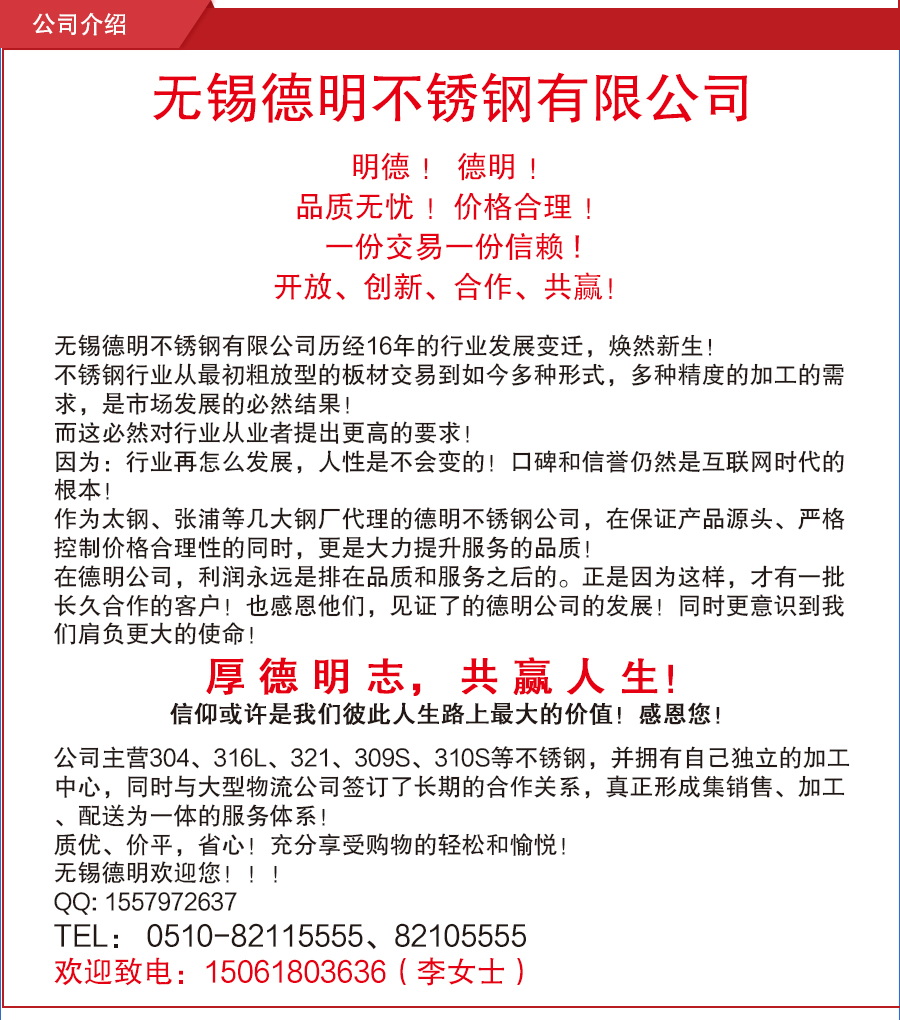 公司介绍

无锡德明不锈钢有限公司

明德！ 德明！
品质无忧！ 价格合理！
一份交易一份信赖！
开放、创新、合作、共赢！

无锡德明不锈钢有限公司历经16年的行业发展变迁，焕然新生！
不锈钢行业从最初粗放型的板材交易到如今多种形式，多种精度的加工的需求，是市场发展的必然结果！
而这必然对行业从业者提出更高的要求！
因为：行业再怎么发展，人性是不会变的！口碑和信誉仍然是互联网时代的根本！
作为太钢、张浦等几大钢厂代理的德明不锈钢公司，在保证产品源头、严格控制价格合理性的同时，更是大力提升服务的品质！
在德明公司，利润永远是排在品质和服务之后的。正是因为这样，才有一批长久合作的客户！也感恩他们，见证了的德明公司的发展！同时更意识到我们肩负更大的使命！

厚德明志，共赢人生！
信仰或许是我们彼此人生路上最大的价值！感恩您！

公司主营304、316L、321、309S、310S等不锈钢，并拥有自己独立的加工中心，同时与大型物流公司签订了长期的合作关系，真正形成集销售、加工、配送为一体的服务体系！
质优、价平，省心！充分享受购物的轻松和愉悦！
无锡德明欢迎您！！！
QQ: 1557972637
TEL：0510-82115555、82105555
欢迎致电：15061803636（李女士）